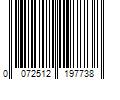 0 072512 197738